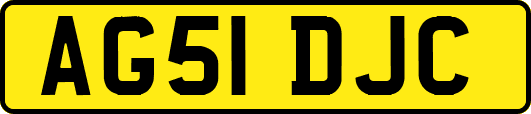 AG51 DJC